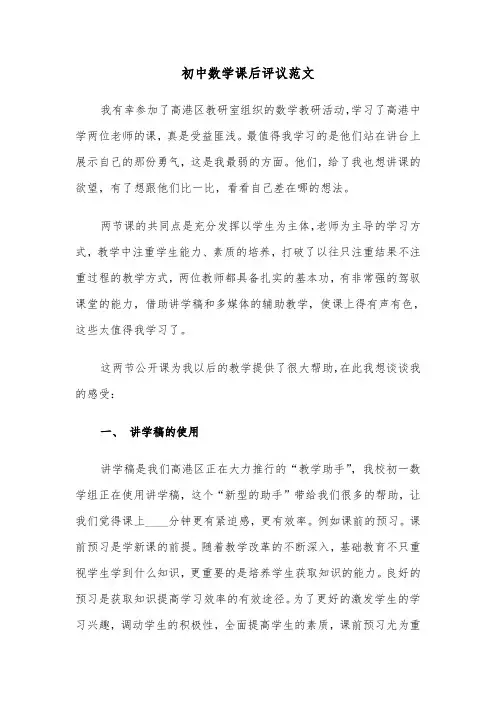 初中数学课后评议范文

我有幸参加了高港区教研室组织的数学教研活动，学习了高港中学两位老师的课，真是受益匪浅。最值得我学习的是他们站在讲台上展示自己的那份勇气，这是我最弱的方面。他们，给了我也想讲课的欲望，有了想跟他们比一比，看看自己差在哪的想法。

两节课的共同点是充分发挥以学生为主体，老师为主导的学习方式，教学中注重学生能力、素质的培养，打破了以往只注重结果不注重过程的教学方式，两位教师都具备扎实的基本功，有非常强的驾驭课堂的能力，借助讲学稿和多媒体的辅助教学，使课上得有声有色，这些太值得我学习了。

这两节公开课为我以后的教学提供了很大帮助，在此我想谈谈我的感受：

一、 讲学稿的使用

讲学稿是我们高港区正在大力推行的“教学助手”，我校初一数学组正在使用讲学稿，这个“新型的助手”带给我们很多的帮助，让我们觉得课上____分钟更有紧迫感，更有效率。例如课前的预习。课前预习是学新课的前提。随着教学改革的不断深入，基础教育不只重视学生学到什么知识，更重要的是培养学生获取知识的能力。良好的预习是获取知识提高学习效率的有效途径。为了更好的激发学生的学习兴趣，调动学生的积极性，全面提高学生的素质，课前预习尤为重